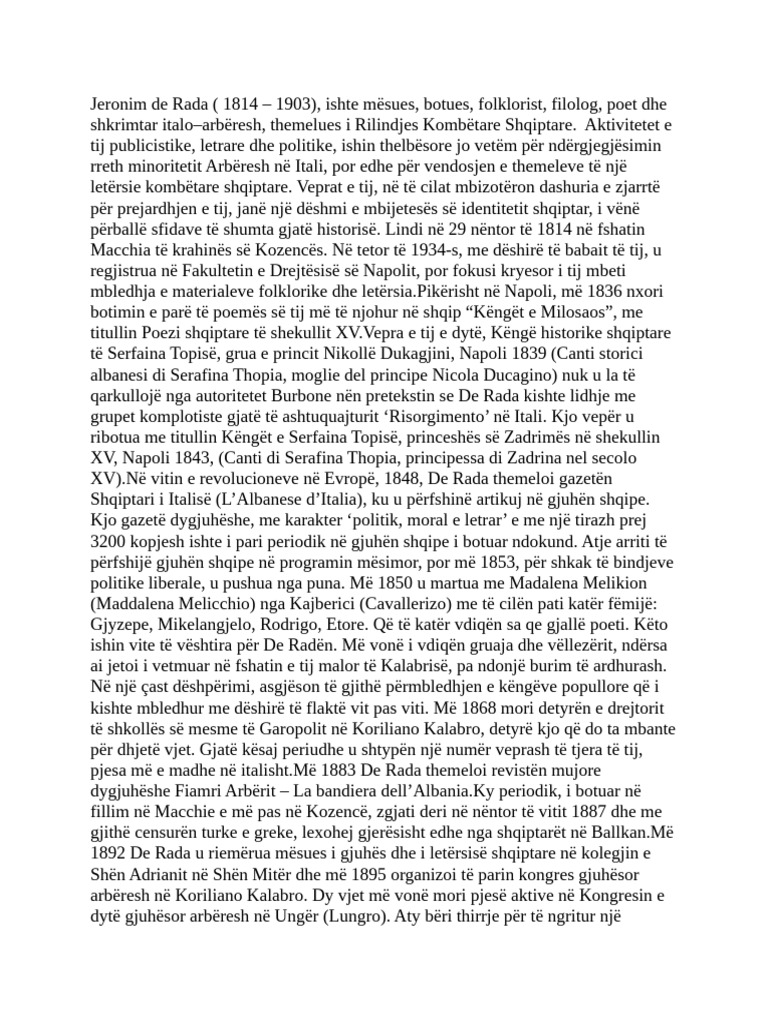 Jeronim de Rada ( 1814 – 1903), ishte mësues, botues, folklorist, filolog, poet dhe shkrimtar italo–arbëresh, themelues i Rilindjes Kombëtare Shqiptare. Aktivitetet e tij publicistike, letrare dhe politike, ishin thelbësore jo vetëm për ndërgjegjësimin rreth minoritetit Arbëresh në Itali, por edhe për vendosjen e themeleve të një letërsie kombëtare shqiptare. Veprat e tij, në të cilat mbizotëron dashuria e zjarrtë për prejardhjen e tij, janë një dëshmi e mbijetesës së identitetit shqiptar, i vënë përballë sfidave të shumta gjatë historisë. Lindi në 29 nëntor të 1814 në fshatin Macchia të krahinës së Kozencës. Në tetor të 1934-s, me dëshirë të babait të tij, u regjistrua në Fakultetin e Drejtësisë së Napolit, por fokusi kryesor i tij mbeti mbledhja e materialeve folklorike dhe letërsia.Pikërisht në Napoli, më 1836 nxori botimin e parë të poemës së tij më të njohur në shqip “Këngët e Milosaos”, me titullin Poezi shqiptare të shekullit XV.Vepra e tij e dytë, Këngë historike shqiptare të Serfaina Topisë, grua e princit Nikollë Dukagjini, Napoli 1839 (Canti storici albanesi di Serafina Thopia, moglie del principe Nicola Ducagino) nuk u la të qarkullojë nga autoritetet Burbone nën pretekstin se De Rada kishte lidhje me grupet komplotiste gjatë të ashtuquajturit ‘Risorgimento’ në Itali. Kjo vepër u ribotua me titullin Këngët e Serfaina Topisë, princeshës së Zadrimës në shekullin XV, Napoli 1843, (Canti di Serafina Thopia, principessa di Zadrina nel secolo XV).Në vitin e revolucioneve në Evropë, 1848, De Rada themeloi gazetën Shqiptari i Italisë (L’Albanese d’Italia), ku u përfshinë artikuj në gjuhën shqipe. Kjo gazetë dygjuhëshe, me karakter ‘politik, moral e letrar’ e me një tirazh prej 3200 kopjesh ishte i pari periodik në gjuhën shqipe i botuar ndokund. Atje arriti të përfshijë gjuhën shqipe në programin mësimor, por më 1853, për shkak të bindjeve politike liberale, u pushua nga puna. Më 1850 u martua me Madalena Melikion (Maddalena Melicchio) nga Kajberici (Cavallerizo) me të cilën pati katër fëmijë: Gjyzepe, Mikelangjelo, Rodrigo, Etore. Që të katër vdiqën sa qe gjallë poeti. Këto ishin vite të vështira për De Radën. Më vonë i vdiqën gruaja dhe vëllezërit, ndërsa ai jetoi i vetmuar në fshatin e tij malor të Kalabrisë, pa ndonjë burim të ardhurash. Në një çast dëshpërimi, asgjëson të gjithë përmbledhjen e këngëve popullore që i kishte mbledhur me dëshirë të flaktë vit pas viti. Më 1868 mori detyrën e drejtorit të shkollës së mesme të Garopolit në Koriliano Kalabro, detyrë kjo që do ta mbante për dhjetë vjet. Gjatë kësaj periudhe u shtypën një numër veprash të tjera të tij, pjesa më e madhe në italisht.Më 1883 De Rada themeloi revistën mujore dygjuhëshe Fiamri Arbërit – La bandiera dell’Albania.Ky periodik, i botuar në fillim në Macchie e më pas në Kozencë, zgjati deri në nëntor të vitit 1887 dhe me gjithë censurën turke e greke, lexohej gjerësisht edhe nga shqiptarët në Ballkan.Më 1892 De Rada u riemërua mësues i gjuhës dhe i letërsisë shqiptare në kolegjin e Shën Adrianit në Shën Mitër dhe më 1895 organizoi të parin kongres gjuhësor arbëresh në Koriliano Kalabro. Dy vjet më vonë mori pjesë aktive në Kongresin e dytë gjuhësor arbëresh në Ungër (Lungro). Aty bëri thirrje për të ngritur një